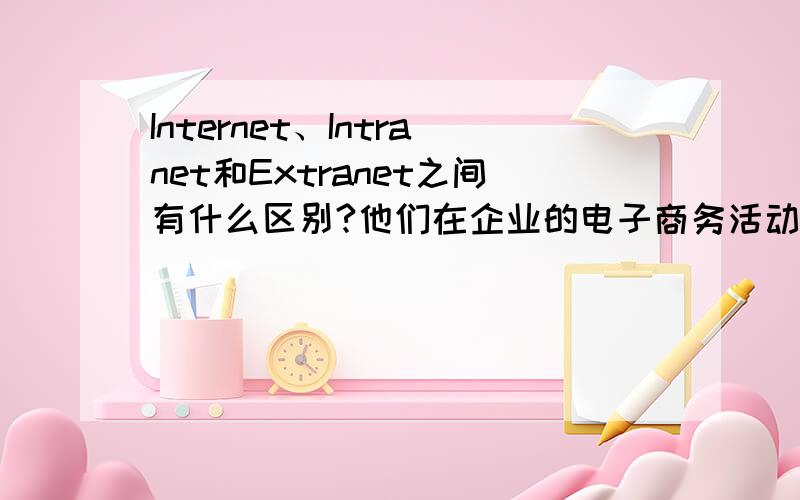 Internet、Intranet和Extranet之间有什么区别?他们在企业的电子商务活动